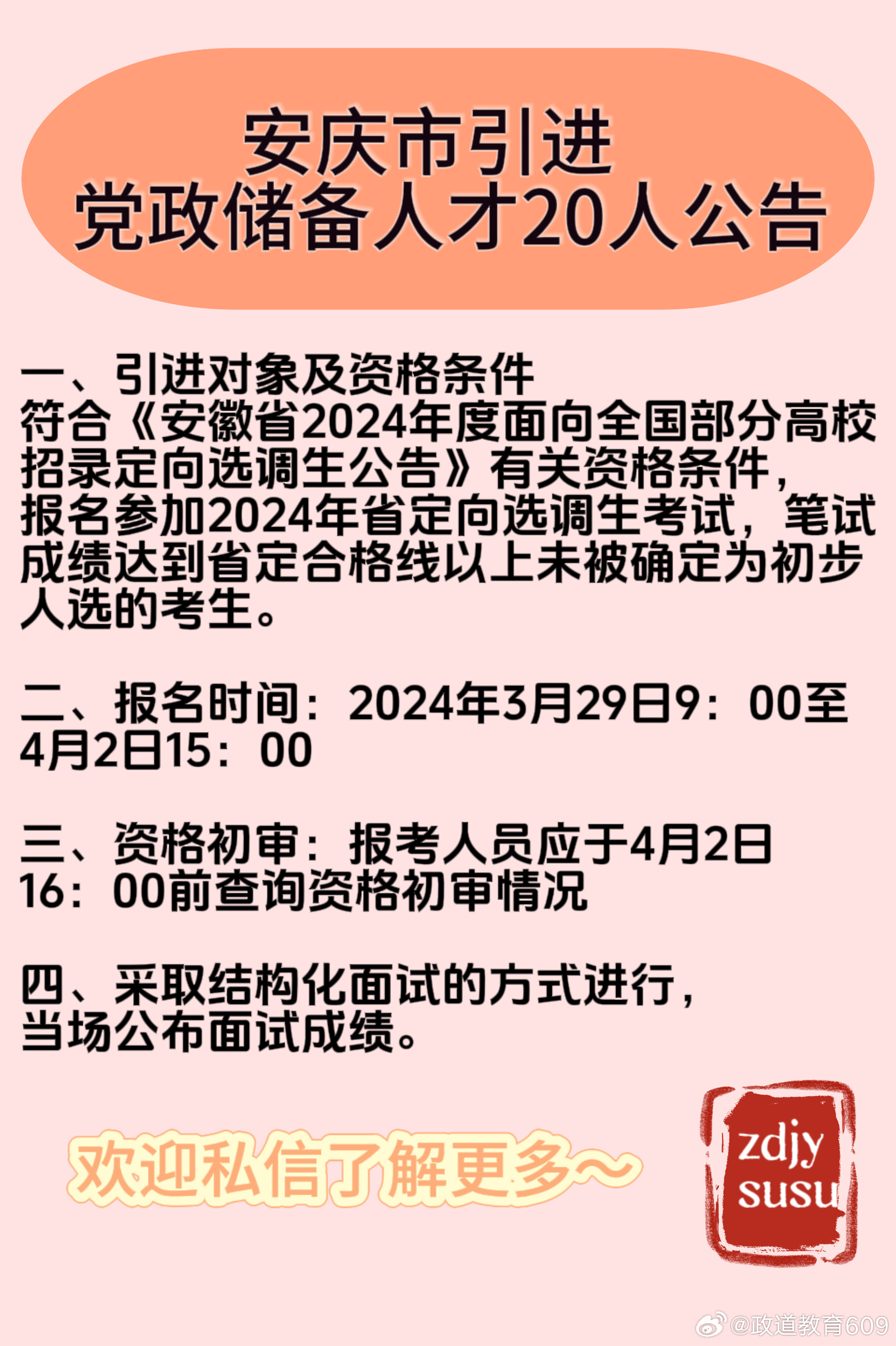 安庆市引进
党政储备人才20人公告

一、引进对象及资格条件
符合《安徽省2024年度面向全国部分高校招录定向选调生公告》有关资格条件，报名参加2024年省定向选调生考试，笔试成绩达到省定合格线以上未被确定为初步人选的考生。

二、报名时间：2024年3月29日9：00至4月2日15：00

三、资格初审：报考人员应于4月2日16：00前查询资格初审情况

四、采取结构化面试的方式进行，当场公布面试成绩。

欢迎私信了解更多~

zdjy
susu

@政道教育609